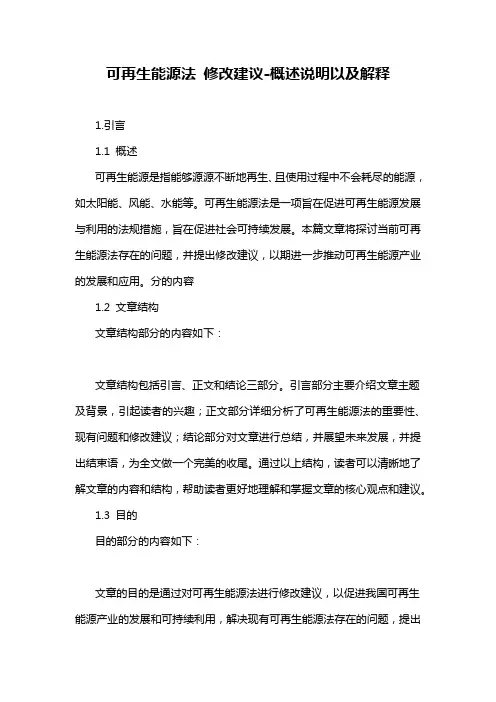 可再生能源法 修改建议-概述说明以及解释

1.引言

1.1 概述

可再生能源是指能够源源不断地再生、且使用过程中不会耗尽的能源，如太阳能、风能、水能等。可再生能源法是一项旨在促进可再生能源发展与利用的法规措施，旨在促进社会可持续发展。本篇文章将探讨当前可再生能源法存在的问题，并提出修改建议，以期进一步推动可再生能源产业的发展和应用。分的内容

1.2 文章结构

文章结构部分的内容如下：

文章结构包括引言、正文和结论三部分。引言部分主要介绍文章主题及背景，引起读者的兴趣；正文部分详细分析了可再生能源法的重要性、现有问题和修改建议；结论部分对文章进行总结，并展望未来发展，并提出结束语，为全文做一个完美的收尾。通过以上结构，读者可以清晰地了解文章的内容和结构，帮助读者更好地理解和掌握文章的核心观点和建议。

1.3 目的

目的部分的内容如下：

文章的目的是通过对可再生能源法进行修改建议，以促进我国可再生能源产业的发展和可持续利用，解决现有可再生能源法存在的问题，提出